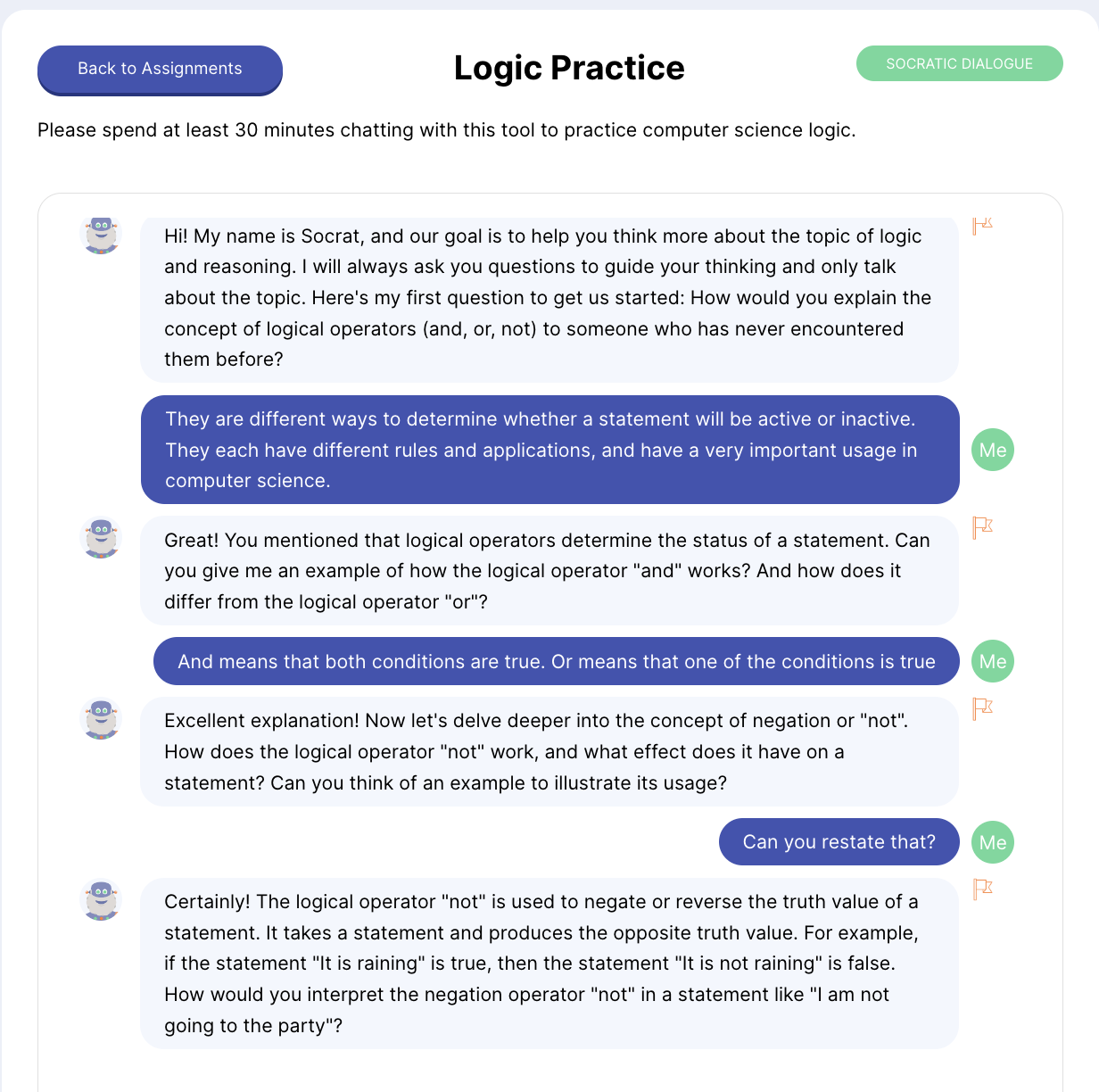 Back to Assignments

Logic Practice

SOCRATIC DIALOGUE

Please spend at least 30 minutes chatting with this tool to practice computer science logic.

Hi! My name is Socrat, and our goal is to help you think more about the topic of logic and reasoning. I will always ask you questions to guide your thinking and only talk about the topic. Here's my first question to get us started: How would you explain the concept of logical operators (and, or, not) to someone who has never encountered them before?

They are different ways to determine whether a statement will be active or inactive. They each have different rules and applications, and have a very important usage in computer science.

Me

Great! You mentioned that logical operators determine the status of a statement. Can you give me an example of how the logical operator "and" works? And how does it differ from the logical operator "or"?

And means that both conditions are true. Or means that one of the conditions is true

Me

Excellent explanation! Now let's delve deeper into the concept of negation or "not". How does the logical operator "not" work, and what effect does it have on a statement? Can you think of an example to illustrate its usage?

Can you restate that?

Me

Certainly! The logical operator "not" is used to negate or reverse the truth value of a statement. It takes a statement and produces the opposite truth value. For example, if the statement "It is raining" is true, then the statement "It is not raining" is false. How would you interpret the negation operator "not" in a statement like "I am not going to the party"?